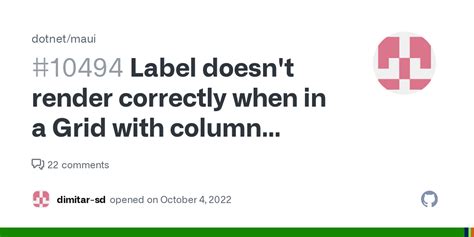 dotnet/maui

#10494 Label doesn't render correctly when in a Grid with column...

22 comments

dimitar-sd opened on October 4, 2022